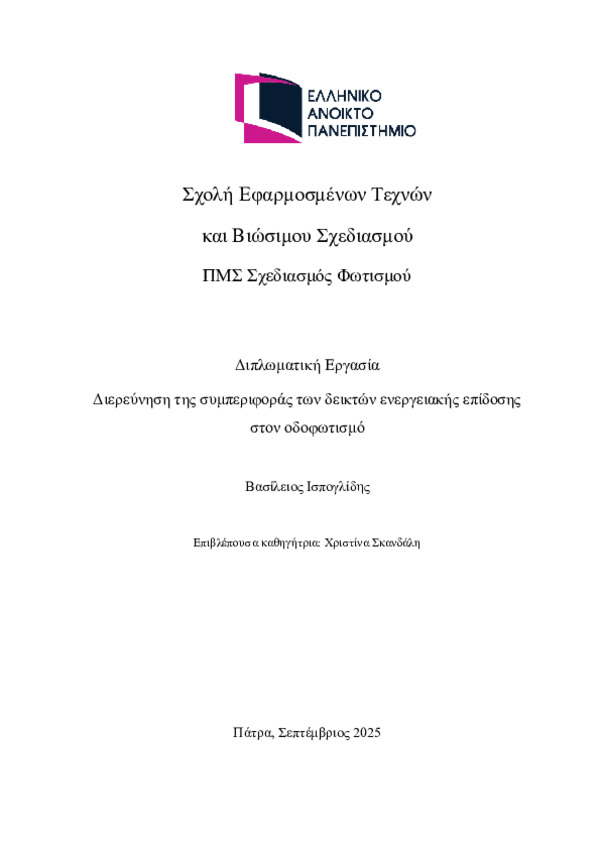 ΕΛΛΗΝΙΚΟ
ΑΝΟΙΚΤΟ
ΠΑΝΕΠΙΣΤΗΜΙΟ

Σχολή Εφαρμοσμένων Τεχνών

και Βιώσιμου Σχεδιασμού

ΠΜΣ Σχεδιασμός Φωτισμού

Διπλωματική Εργασία

Διερεύνηση της συμπεριφοράς των δεικτών ενεργειακής επίδοσης στον οδοφωτισμό

Βασίλειος Ισπογλίδης

Επιβλέπουσα καθηγήτρια: Χριστίνα Σκανδάλη

Πάτρα, Σεπτέμβριος 2025